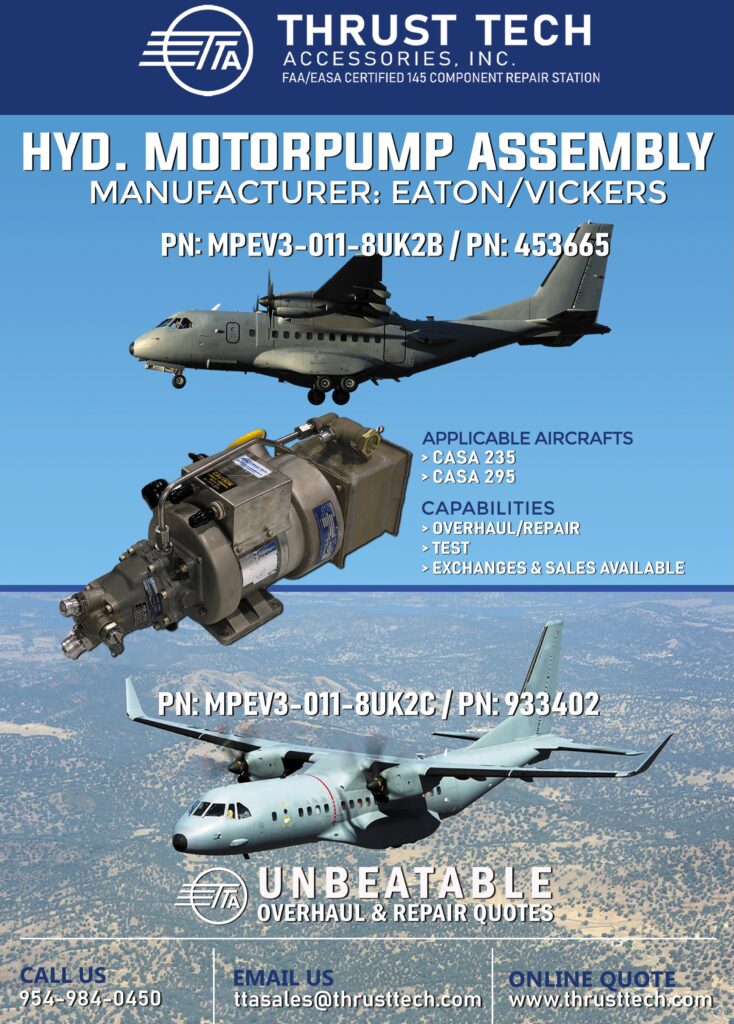 TTA

THRUST TECH
ACCESSORIES, INC.
FAA/EASA CERTIFIED 145 COMPONENT REPAIR STATION

HYD. MOTORPUMP ASSEMBLY
MANUFACTURER: EATON/VICKERS

PN: MPEV3-011-8UK2B / PN: 453665

APPLICABLE AIRCRAFTS
> CASA 235
> CASA 295

CAPABILITIES
> OVERHAUL/REPAIR
> TEST
> EXCHANGES & SALES AVAILABLE

PN: MPEV3-011-8UK2C / PN: 933402

TTA

UNBEATABLE
OVERHAUL & REPAIR QUOTES

CALL US
954-984-0450

EMAIL US
ttasales@thrusttech.com

ONLINE QUOTE
www.thrusttech.com